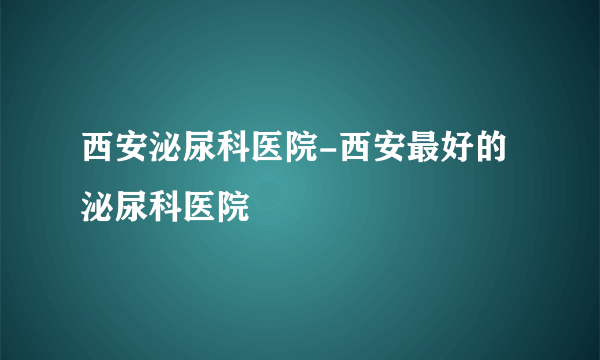 西安泌尿科医院-西安最好的泌尿科医院